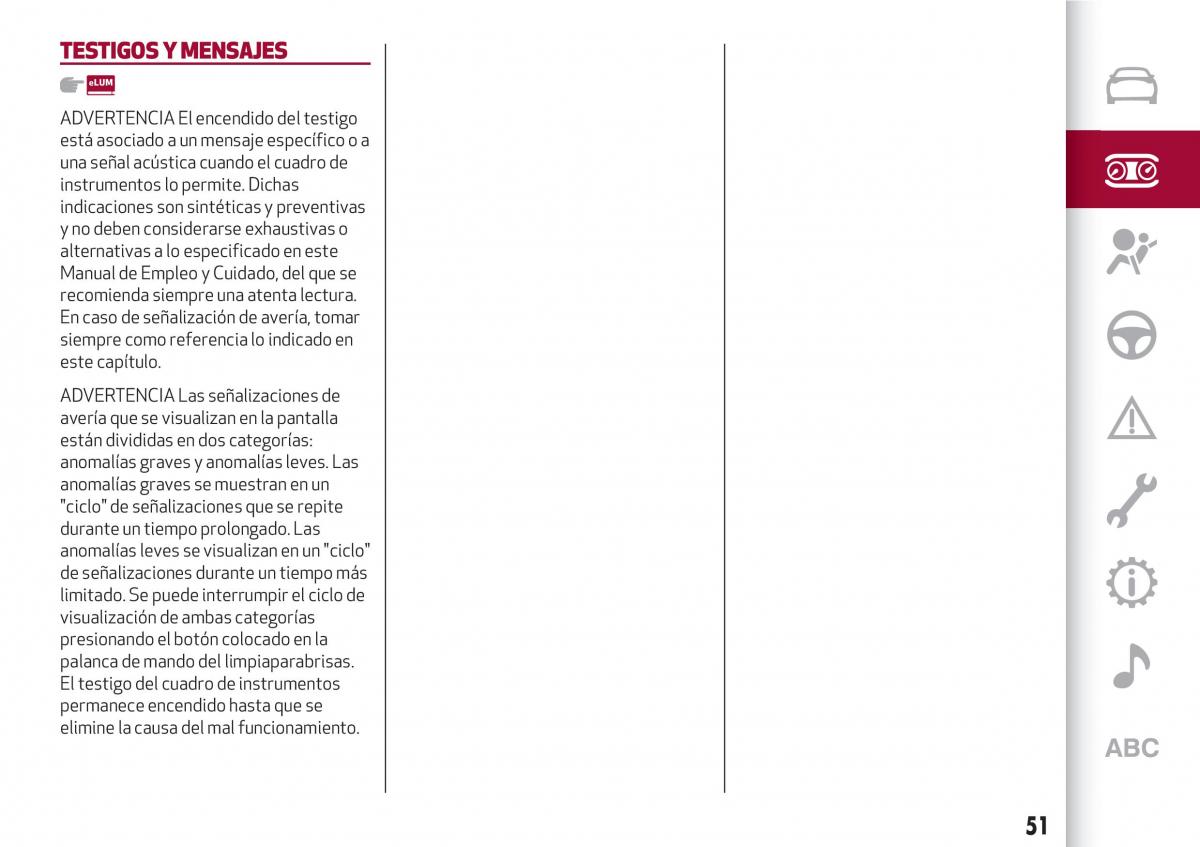 TESTIGOS Y MENSAJES

eLUM

ADVERTENCIA El encendido del testigo está asociado a un mensaje específico o a una señal acústica cuando el cuadro de instrumentos lo permite. Dichas indicaciones son sintéticas y preventivas y no deben considerarse exhaustivas o alternativas a lo especificado en este Manual de Empleo y Cuidado, del que se recomienda siempre una atenta lectura. En caso de señalización de avería, tomar siempre como referencia lo indicado en este capítulo.

ADVERTENCIA Las señalizaciones de avería que se visualizan en la pantalla están divididas en dos categorías: anomalías graves y anomalías leves. Las anomalías graves se muestran en un "ciclo" de señalizaciones que se repite durante un tiempo prolongado. Las anomalías leves se visualizan en un "ciclo" de señalizaciones durante un tiempo más limitado. Se puede interrumpir el ciclo de visualización de ambas categorías presionando el botón colocado en la palanca de mando del limpiaparabrisas. El testigo del cuadro de instrumentos permanece encendido hasta que se elimine la causa del mal funcionamiento.

ABC

51